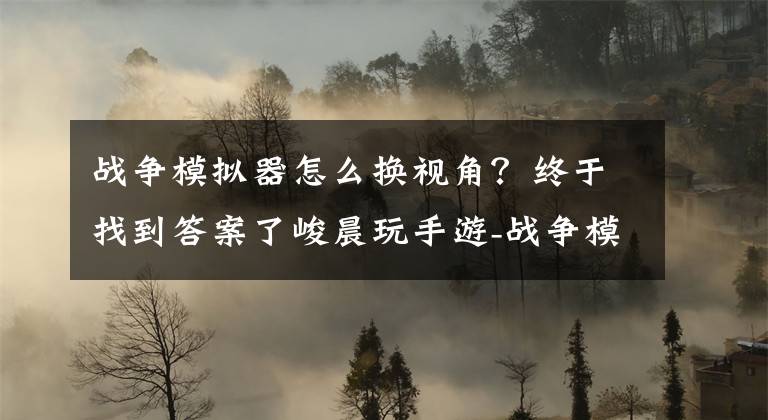 战争模拟器怎么换视角？终于找到答案了峻晨玩手游-战争模